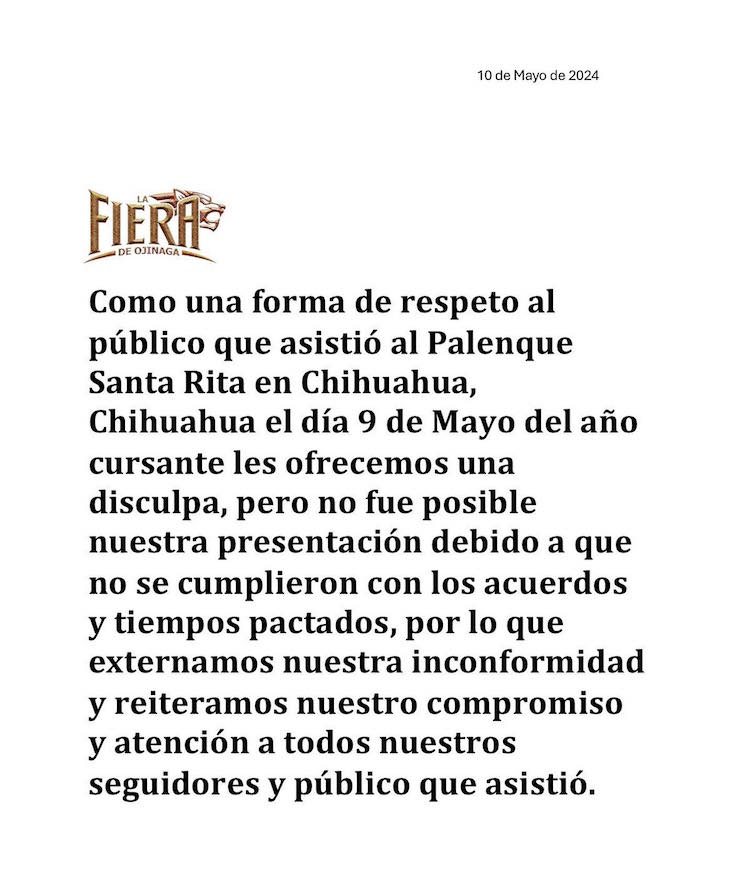 10 de Mayo de 2024

LA FIERA DE OJINAGA

Como una forma de respeto al público que asistió al Palenque Santa Rita en Chihuahua, Chihuahua el día 9 de Mayo del año cursante les ofrecemos una disculpa, pero no fue posible nuestra presentación debido a que no se cumplieron con los acuerdos y tiempos pactados, por lo que externamos nuestra inconformidad y reiteramos nuestro compromiso y atención a todos nuestros seguidores y público que asistió.